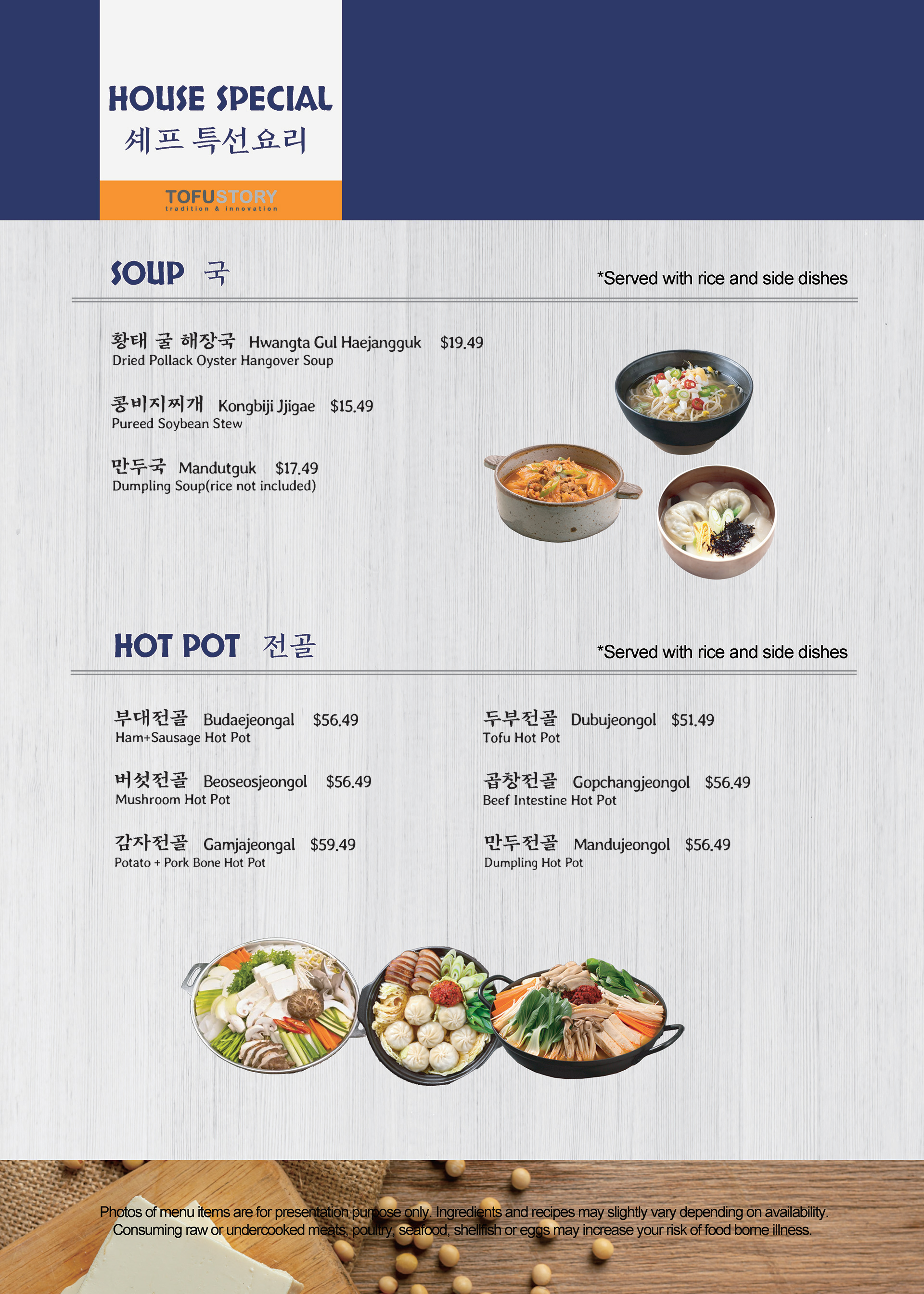 HOUSE SPECIAL
셰프 특선요리

TOFUSTORY
tradition & innovation

SOUP 국

*Served with rice and side dishes

황태 굴 해장국 Hwangta Gul Haejangguk $19.49
Dried Pollack Oyster Hangover Soup

콩비지찌개 Kongbiji Jjigae $15.49
Pureed Soybean Stew

만두국 Mandutguk $17.49
Dumpling Soup(rice not included)

HOT POT 전골

*Served with rice and side dishes

부대전골 Budaejeongal $56.49
Ham+Sausage Hot Pot

버섯전골 Beoseosjeongol $56.49
Mushroom Hot Pot

감자전골 Gamjajeongal $59.49
Potato + Pork Bone Hot Pot

두부전골 Dubujeongol $51.49
Tofu Hot Pot

곱창전골 Gopchangjeongol $56.49
Beef Intestine Hot Pot

만두전골 Mandujeongol $56.49
Dumpling Hot Pot

Photos of menu items are for presentation purpose only. Ingredients and recipes may slightly vary depending on availability.
Consuming raw or undercooked meats, poultry, seafood, shellfish or eggs may increase your risk of food borne illness.